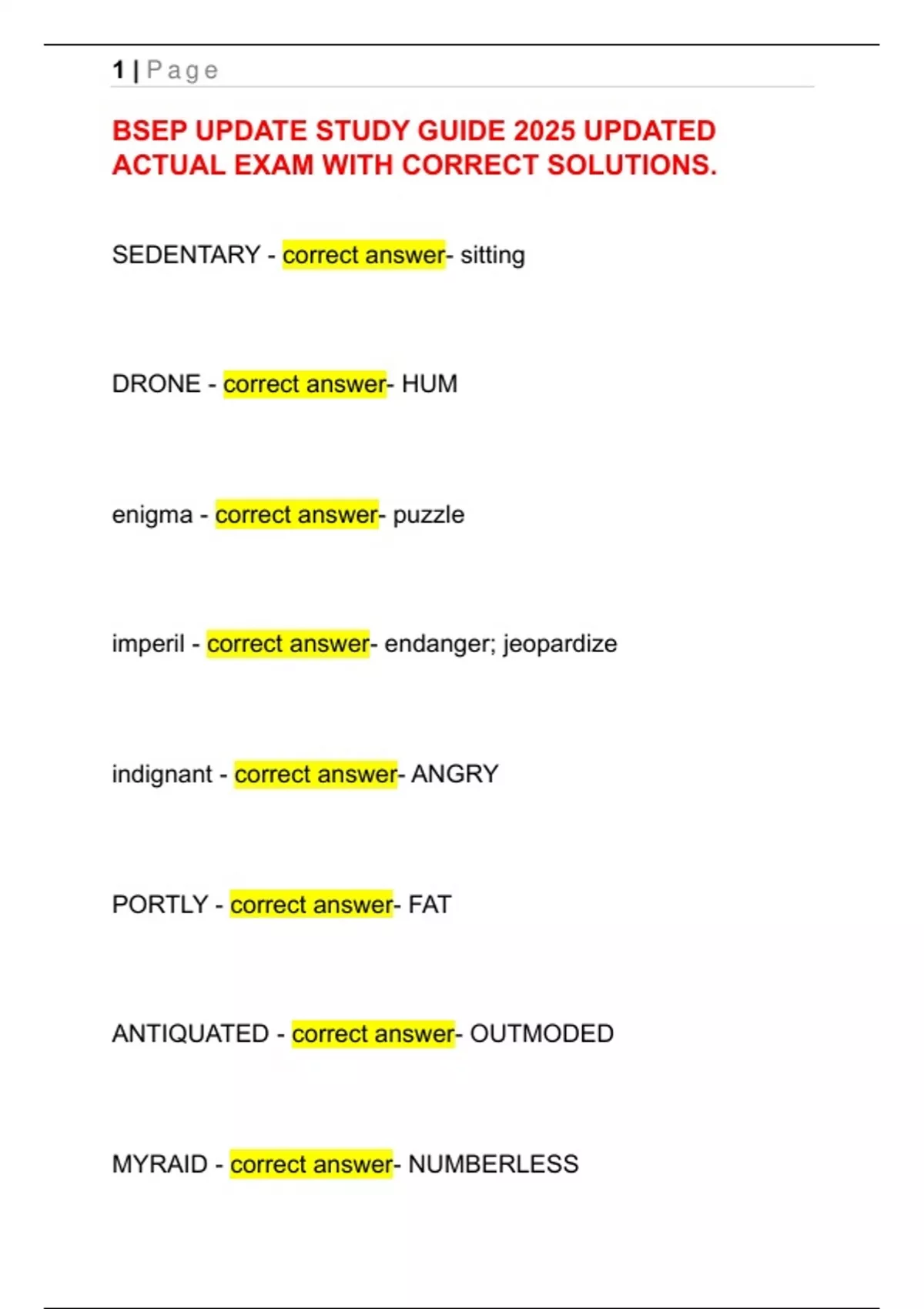 1 | Page

BSEP UPDATE STUDY GUIDE 2025 UPDATED ACTUAL EXAM WITH CORRECT SOLUTIONS.

SEDENTARY - correct answer- sitting

DRONE - correct answer- HUM

enigma - correct answer- puzzle

imperil - correct answer- endanger; jeopardize

indignant - correct answer- ANGRY

PORTLY - correct answer- FAT

ANTIQUATED - correct answer- OUTMODED

MYRAID - correct answer- NUMBERLESS